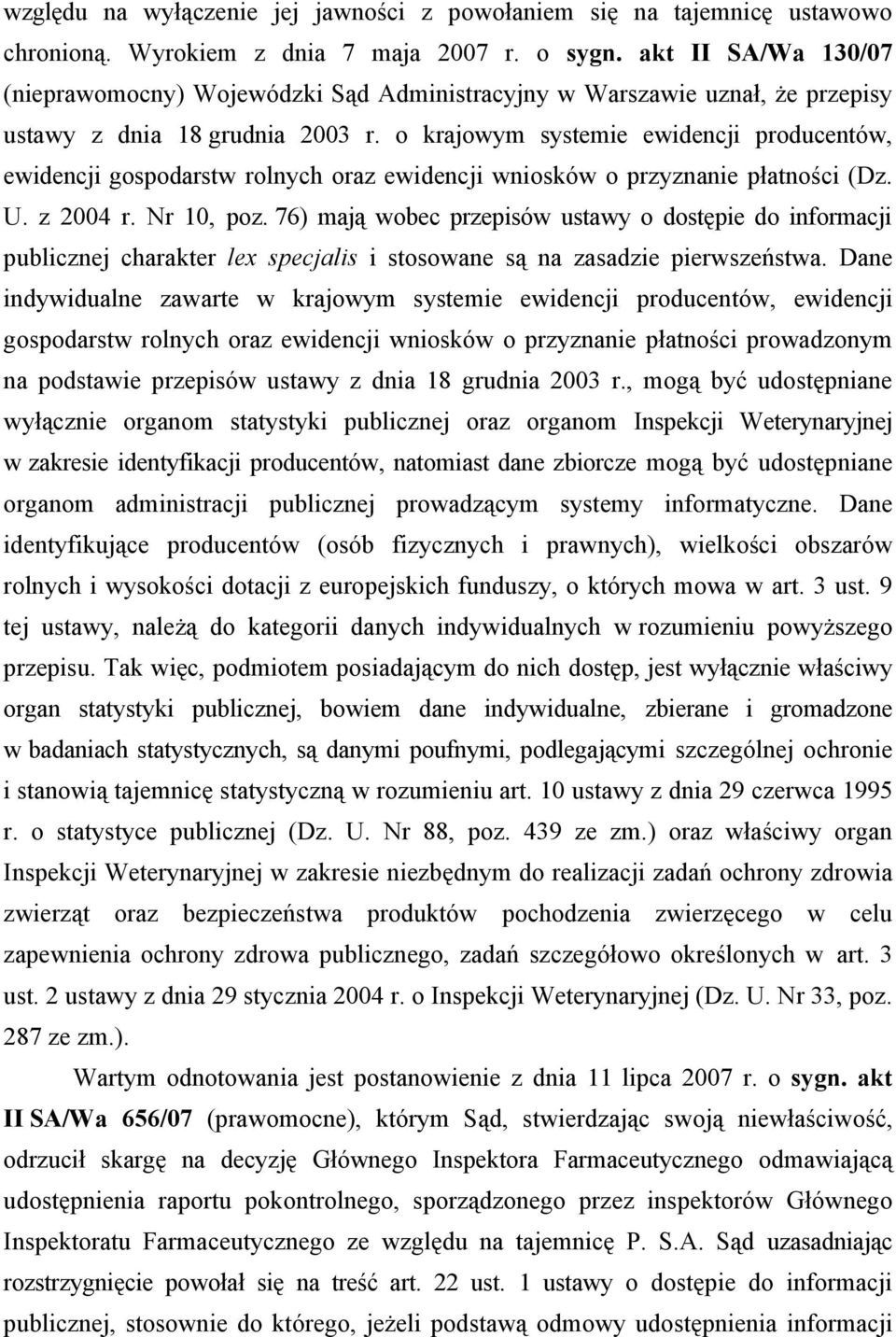 względu na wyłączenie jej jawności z powołaniem się na tajemnicę ustawowo chronioną. Wyrokiem z dnia 7 maja 2007 r. o sygn. akt II SA/Wa 130/07 (nieprawomocny) Wojewódzki Sąd Administracyjny w Warszawie uznał, że przepisy ustawy z dnia 18 grudnia 2003 r. o krajowym systemie ewidencji producentów, ewidencji gospodarstw rolnych oraz ewidencji wniosków o przyznanie płatności (Dz. U. z 2004 r. Nr 10, poz. 76) mają wobec przepisów ustawy o dostępie do informacji publicznej charakter lex specjalis i stosowane są na zasadzie pierwszeństwa. Dane indywidualne zawarte w krajowym systemie ewidencji producentów, ewidencji gospodarstw rolnych oraz ewidencji wniosków o przyznanie płatności prowadzonym na podstawie przepisów ustawy z dnia 18 grudnia 2003 r., mogą być udostępniane wyłącznie organom statystyki publicznej oraz organom Inspekcji Weterynaryjnej w zakresie identyfikacji producentów, natomiast dane zbiorcze mogą być udostępniane organom administracji publicznej prowadzącym systemy informatyczne. Dane identyfikujące producentów (osób fizycznych i prawnych), wielkości obszarów rolnych i wysokości dotacji z europejskich funduszy, o których mowa w art. 3 ust. 9 tej ustawy, należą do kategorii danych indywidualnych w rozumieniu powyższego przepisu. Tak więc, podmiotem posiadającym do nich dostęp, jest wyłącznie właściwy organ statystyki publicznej, bowiem dane indywidualne, zbierane i gromadzone w badaniach statystycznych, są danymi poufnymi, podlegającymi szczególnej ochronie i stanowią tajemnicę statystyczną w rozumieniu art. 10 ustawy z dnia 29 czerwca 1995 r. o statystyce publicznej (Dz. U. Nr 88, poz. 439 ze zm.) oraz właściwy organ Inspekcji Weterynaryjnej w zakresie niezbędnym do realizacji zadań ochrony zdrowia zwierząt oraz bezpieczeństwa produktów pochodzenia zwierzęcego w celu zapewnienia ochrony zdrowa publicznego, zadań szczegółowo określonych w art. 3 ust. 2 ustawy z dnia 29 stycznia 2004 r. o Inspekcji Weterynaryjnej (Dz. U. Nr 33, poz. 287 ze zm.).

Wartym odnotowania jest postanowienie z dnia 11 lipca 2007 r. o sygn. akt II SA/Wa 656/07 (prawomocne), którym Sąd, stwierdzając swoją niewłaściwość, odrzucił skargę na decyzję Głównego Inspektora Farmaceutycznego odmawiającą udostępnienia raportu pokontrolnego, sporządzonego przez inspektorów Głównego Inspektoratu Farmaceutycznego ze względu na tajemnicę P. S.A. Sąd uzasadniając rozstrzygnięcie powołał się na treść art. 22 ust. 1 ustawy o dostępie do informacji publicznej, stosownie do którego, jeżeli podstawą odmowy udostępnienia informacji